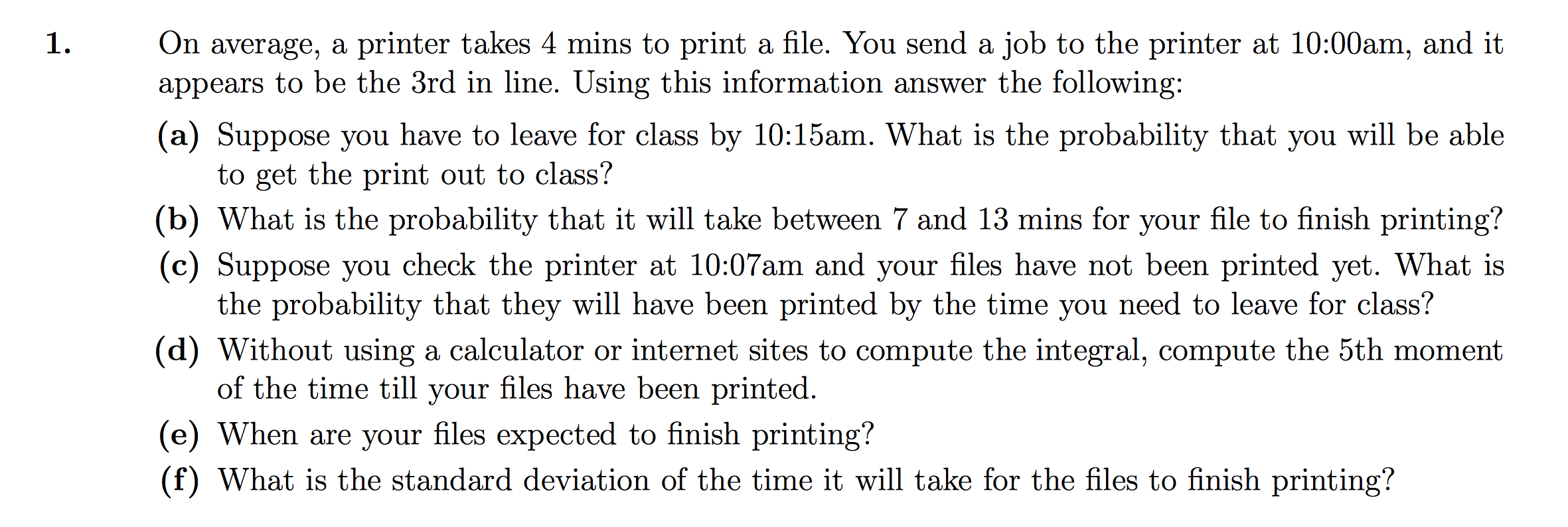 1. On average, a printer takes 4 mins to print a file. You send a job to the printer at 10:00am, and it appears to be the 3rd in line. Using this information answer the following:

(a) Suppose you have to leave for class by 10:15am. What is the probability that you will be able to get the print out to class?

(b) What is the probability that it will take between 7 and 13 mins for your file to finish printing?

(c) Suppose you check the printer at 10:07am and your files have not been printed yet. What is the probability that they will have been printed by the time you need to leave for class?

(d) Without using a calculator or internet sites to compute the integral, compute the 5th moment of the time till your files have been printed.

(e) When are your files expected to finish printing?

(f) What is the standard deviation of the time it will take for the files to finish printing?